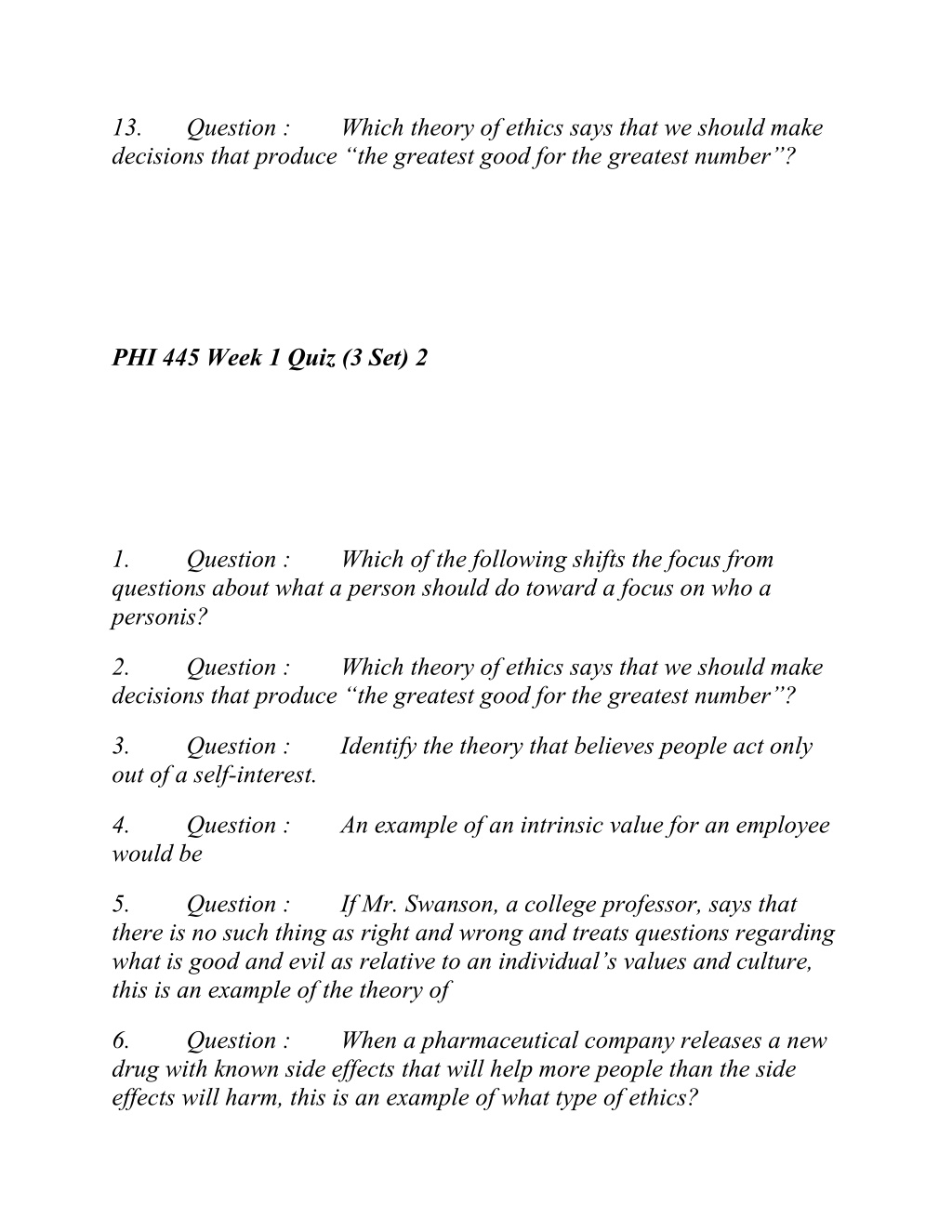 13. Question : Which theory of ethics says that we should make decisions that produce “the greatest good for the greatest number”?

PHI 445 Week 1 Quiz (3 Set) 2

1. Question : Which of the following shifts the focus from questions about what a person should do toward a focus on who a personis?

2. Question : Which theory of ethics says that we should make decisions that produce “the greatest good for the greatest number”?

3. Question : Identify the theory that believes people act only out of a self-interest.

4. Question : An example of an intrinsic value for an employee would be

5. Question : If Mr. Swanson, a college professor, says that there is no such thing as right and wrong and treats questions regarding what is good and evil as relative to an individual’s values and culture, this is an example of the theory of

6. Question : When a pharmaceutical company releases a new drug with known side effects that will help more people than the side effects will harm, this is an example of what type of ethics?